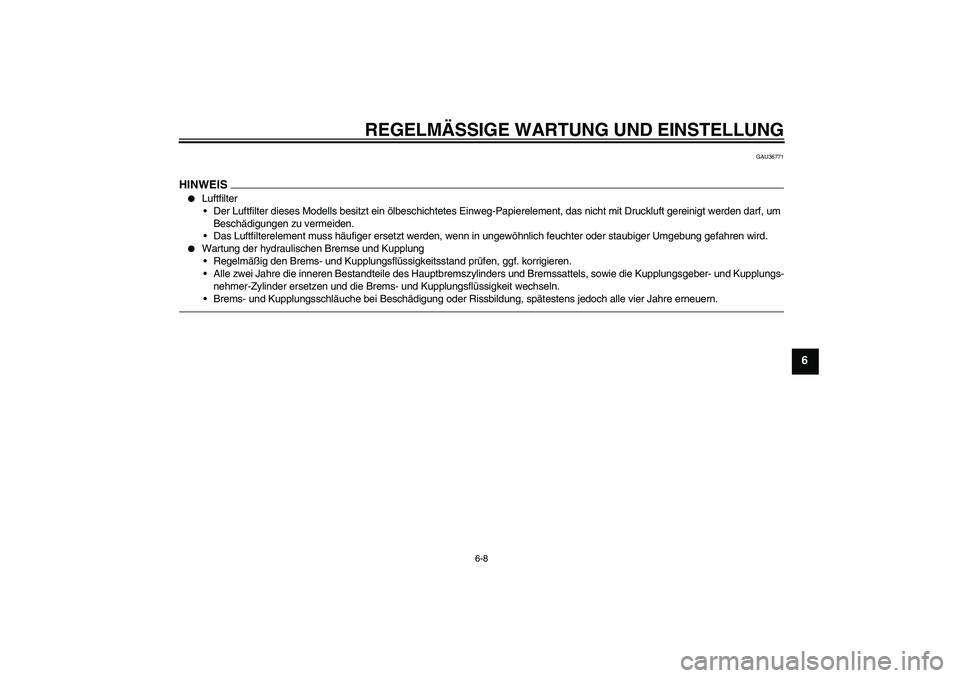 REGELMÄSSIGE WARTUNG UND EINSTELLUNG

GAU36771

HINWEIS

● Luftfilter
• Der Luftfilter dieses Modells besitzt ein ölbeschichtetes Einweg-Papierelement, das nicht mit Druckluft gereinigt werden darf, um Beschädigungen zu vermeiden.
• Das Luftfilterelement muss häufiger ersetzt werden, wenn in ungewöhnlich feuchter oder staubiger Umgebung gefahren wird.

● Wartung der hydraulischen Bremse und Kupplung
• Regelmäßig den Brems- und Kupplungsflüssigkeitsstand prüfen, ggf. korrigieren.
• Alle zwei Jahre die inneren Bestandteile des Hauptbremszylinders und Bremssattels, sowie die Kupplungsgeber- und Kupplungsnehmer-Zylinder ersetzen und die Brems- und Kupplungsflüssigkeit wechseln.
• Brems- und Kupplungsschläuche bei Beschädigung oder Rissbildung, spätestens jedoch alle vier Jahre erneuern.

6

6-8

carmanualsonline.info